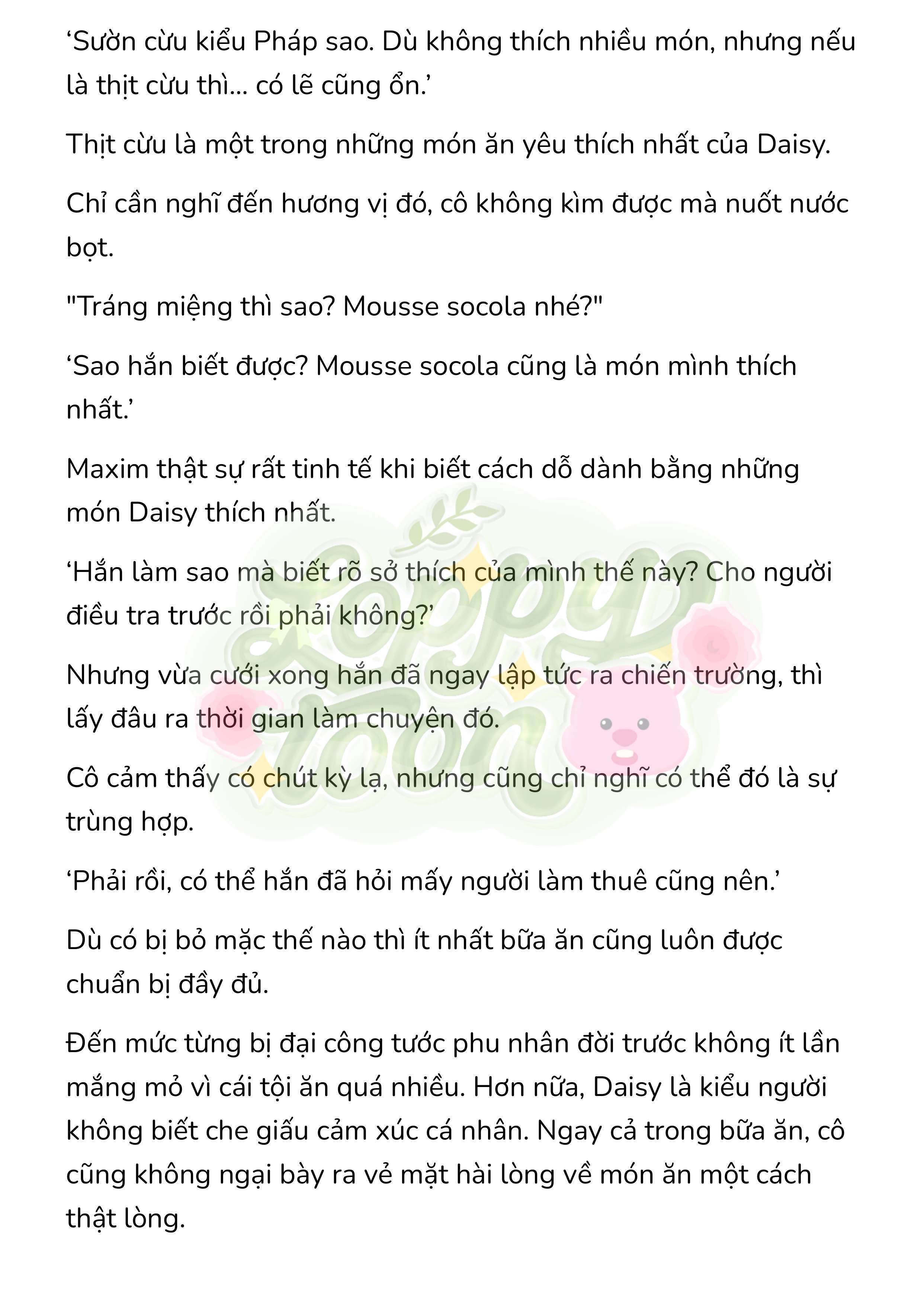 ‘Sườn cừu kiểu Pháp sao. Dù không thích nhiều món, nhưng nếu là thịt cừu thì... có lẽ cũng ổn.’

Thịt cừu là một trong những món ăn yêu thích nhất của Daisy.

Chỉ cần nghĩ đến hương vị đó, cô không kìm được mà nuốt nước bọt.

"Tráng miệng thì sao? Mousse socola nhé?"

‘Sao hắn biết được? Mousse socola cũng là món mình thích nhất.’

Maxim thật sự rất tinh tế khi biết cách dỗ dành bằng những món Daisy thích nhất.

‘Hắn làm sao mà biết rõ sở thích của mình thế này? Cho người điều tra trước rồi phải không?’

Nhưng vừa cưới xong hắn đã ngay lập tức ra chiến trường, thì lấy đâu ra thời gian làm chuyện đó.

Cô cảm thấy có chút kỳ lạ, nhưng cũng chỉ nghĩ có thể đó là sự trùng hợp.

‘Phải rồi, có thể hắn đã hỏi mấy người làm thuê cũng nên.’

Dù có bị bỏ mặc thế nào thì ít nhất bữa ăn cũng luôn được chuẩn bị đầy đủ.

Đến mức từng bị đại công tước phu nhân đời trước không ít lần mắng mỏ vì cái tội ăn quá nhiều. Hơn nữa, Daisy là kiểu người không biết che giấu cảm xúc cá nhân. Ngay cả trong bữa ăn, cô cũng không ngại bày ra vẻ mặt hài lòng về món ăn một cách thật lòng.

Loppy Toon